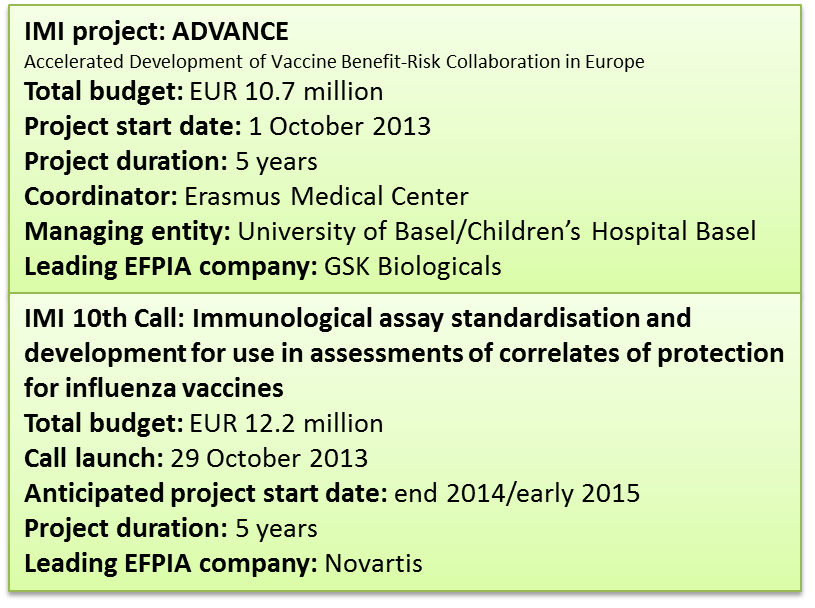 IMI project: ADVANCE
Accelerated Development of Vaccine Benefit-Risk Collaboration in Europe
Total budget: EUR 10.7 million
Project start date: 1 October 2013
Project duration: 5 years
Coordinator: Erasmus Medical Center
Managing entity: University of Basel/Children's Hospital Basel
Leading EFPIA company: GSK Biologicals

IMI 10th Call: Immunological assay standardisation and development for use in assessments of correlates of protection for influenza vaccines
Total budget: EUR 12.2 million
Call launch: 29 October 2013
Anticipated project start date: end 2014/early 2015
Project duration: 5 years
Leading EFPIA company: Novartis